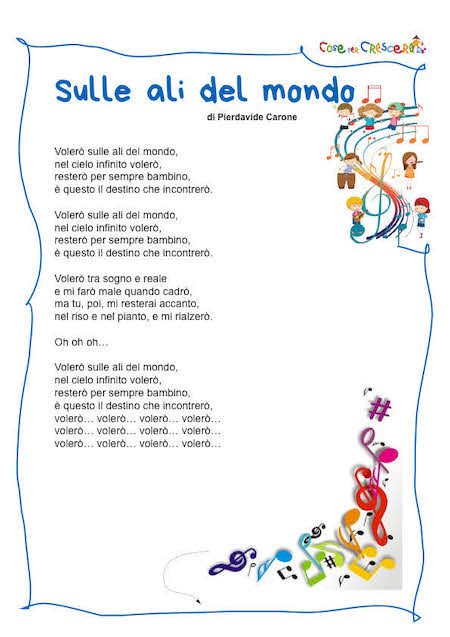 Cose per Crescere

Sulle ali del mondo

di Pierdavide Carone

Volerò sulle ali del mondo, nel cielo infinito volerò, resterò per sempre bambino, è questo il destino che incontrerò.

Volerò sulle ali del mondo, nel cielo infinito volerò, resterò per sempre bambino, è questo il destino che incontrerò.

Volerò tra sogno e reale e mi farò male quando cadrò, ma tu, poi, mi resterai accanto, nel riso e nel pianto, e mi rialzerò.

Oh oh oh…

Volerò sulle ali del mondo, nel cielo infinito volerò, resterò per sempre bambino, è questo il destino che incontrerò, volerò… volerò… volerò… volerò… volerò… volerò… volerò… volerò… volerò… volerò… volerò… volerò…